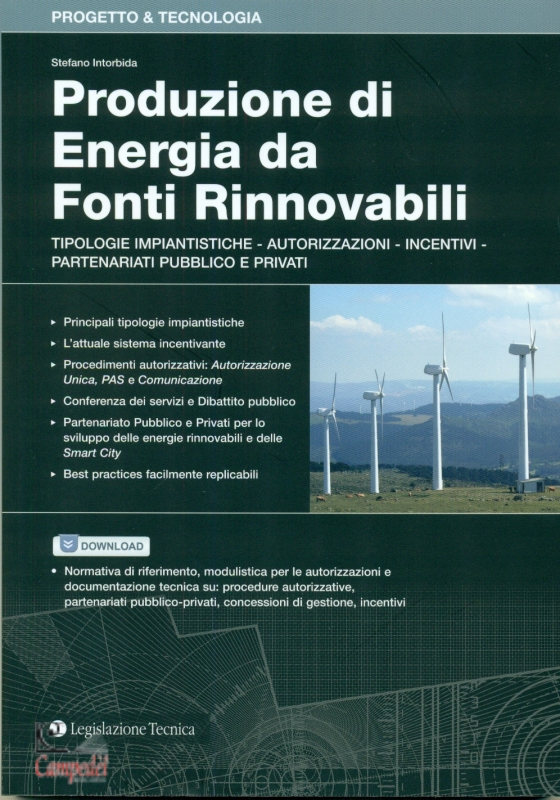 PROGETTO & TECNOLOGIA

Stefano Intorbida

Produzione di Energia da Fonti Rinnovabili

TIPOLOGIE IMPIANTISTICHE - AUTORIZZAZIONI - INCENTIVI - PARTENARIATI PUBBLICO E PRIVATI

▸ Principali tipologie impiantistiche
▸ L'attuale sistema incentivante
▸ Procedimenti autorizzativi: Autorizzazione Unica, PAS e Comunicazione
▸ Conferenza dei servizi e Dibattito pubblico
▸ Partenariato Pubblico e Privati per lo sviluppo delle energie rinnovabili e delle Smart City
▸ Best practices facilmente replicabili

DOWNLOAD

• Normativa di riferimento, modulistica per le autorizzazioni e documentazione tecnica su: procedure autorizzative, partenariati pubblico-privati, concessioni di gestione, incentivi

Legislazione Tecnica

Campedel